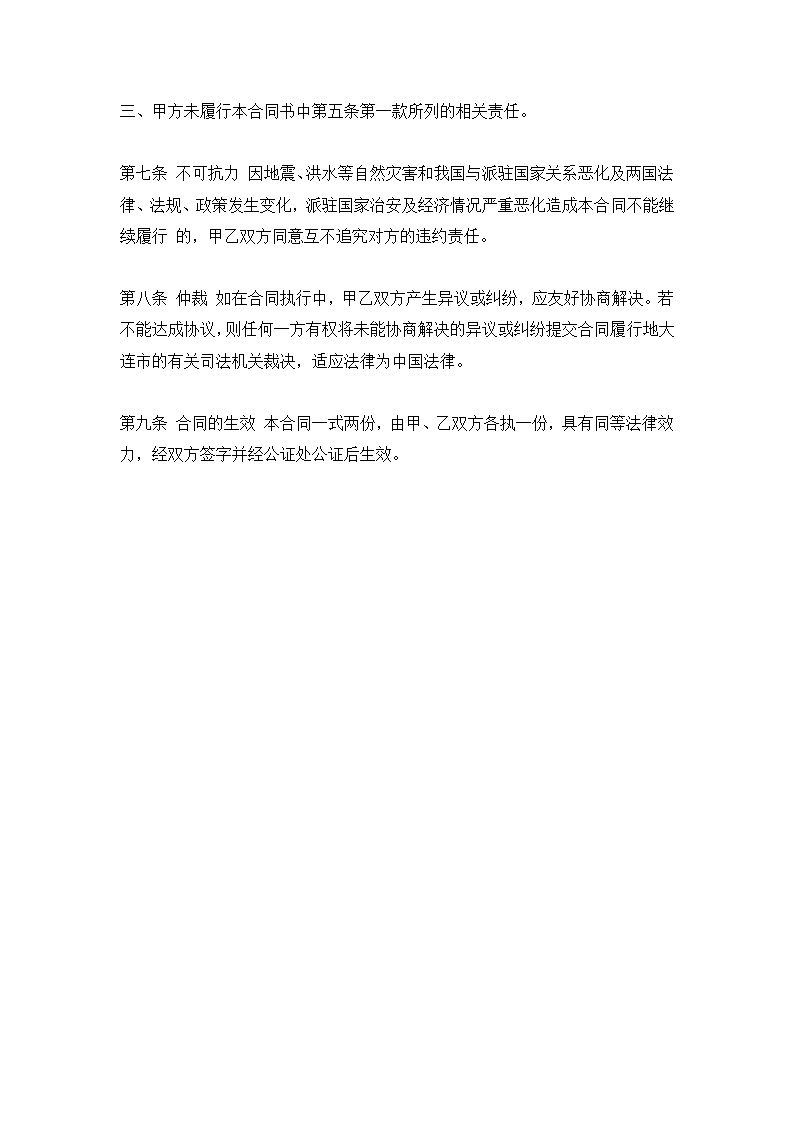 三、甲方未履行本合同书中第五条第一款所列的相关责任。

第七条 不可抗力 因地震、洪水等自然灾害和我国与派驻国家关系恶化及两国法律、法规、政策发生变化，派驻国家治安及经济情况严重恶化造成本合同不能继续履行 的，甲乙双方同意互不追究对方的违约责任。

第八条 仲裁 如在合同执行中，甲乙双方产生异议或纠纷，应友好协商解决。若不能达成协议，则任何一方有权将未能协商解决的异议或纠纷提交合同履行地大连市的有关司法机关裁决，适应法律为中国法律。

第九条 合同的生效 本合同一式两份，由甲、乙双方各执一份，具有同等法律效力，经双方签字并经公证处公证后生效。